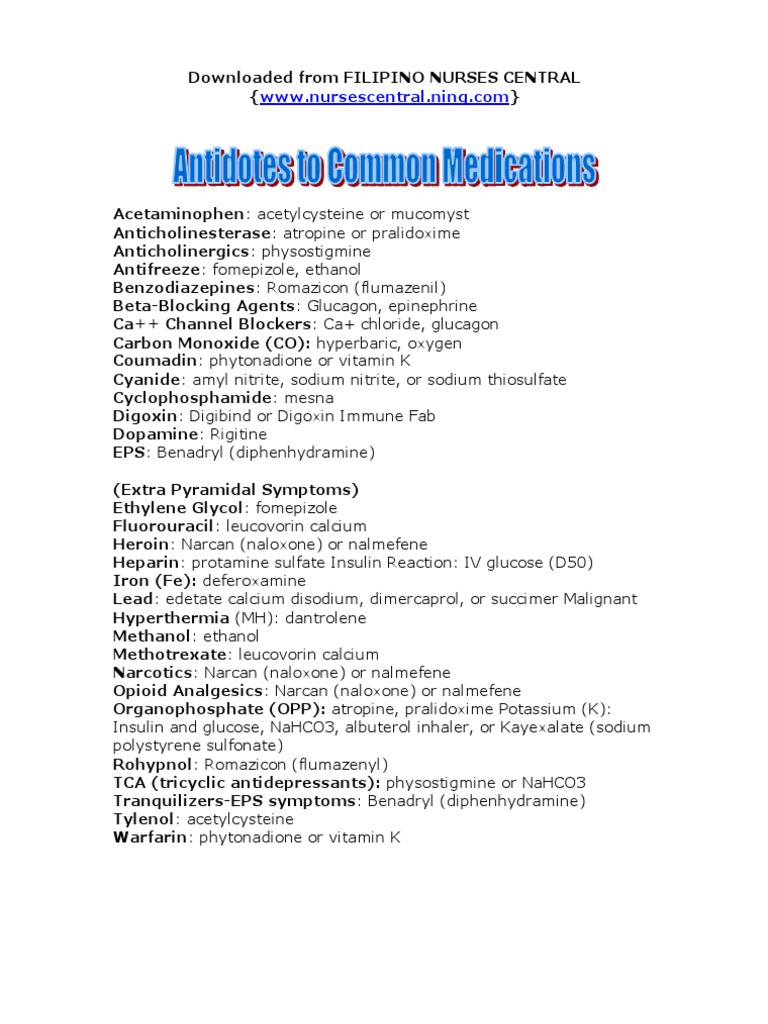 Downloaded from FILIPINO NURSES CENTRAL
{www.nursescentral.ning.com}

Antidotes to Common Medications

Acetaminophen: acetylcysteine or mucomyst
Anticholinesterase: atropine or pralidoxime
Anticholinergics: physostigmine
Antifreeze: fomepizole, ethanol
Benzodiazepines: Romazicon (flumazenil)
Beta-Blocking Agents: Glucagon, epinephrine
Ca++ Channel Blockers: Ca+ chloride, glucagon
Carbon Monoxide (CO): hyperbaric, oxygen
Coumadin: phytonadione or vitamin K
Cyanide: amyl nitrite, sodium nitrite, or sodium thiosulfate
Cyclophosphamide: mesna
Digoxin: Digibind or Digoxin Immune Fab
Dopamine: Rigitine
EPS: Benadryl (diphenhydramine)

(Extra Pyramidal Symptoms)
Ethylene Glycol: fomepizole
Fluorouracil: leucovorin calcium
Heroin: Narcan (naloxone) or nalmefene
Heparin: protamine sulfate Insulin Reaction: IV glucose (D50)
Iron (Fe): deferoxamine
Lead: edetate calcium disodium, dimercaprol, or succimer Malignant
Hyperthermia (MH): dantrolene
Methanol: ethanol
Methotrexate: leucovorin calcium
Narcotics: Narcan (naloxone) or nalmefene
Opioid Analgesics: Narcan (naloxone) or nalmefene
Organophosphate (OPP): atropine, pralidoxime Potassium (K): Insulin and glucose, NaHCO3, albuterol inhaler, or Kayexalate (sodium polystyrene sulfonate)
Rohypnol: Romazicon (flumazenyl)
TCA (tricyclic antidepressants): physostigmine or NaHCO3
Tranquilizers-EPS symptoms: Benadryl (diphenhydramine)
Tylenol: acetylcysteine
Warfarin: phytonadione or vitamin K